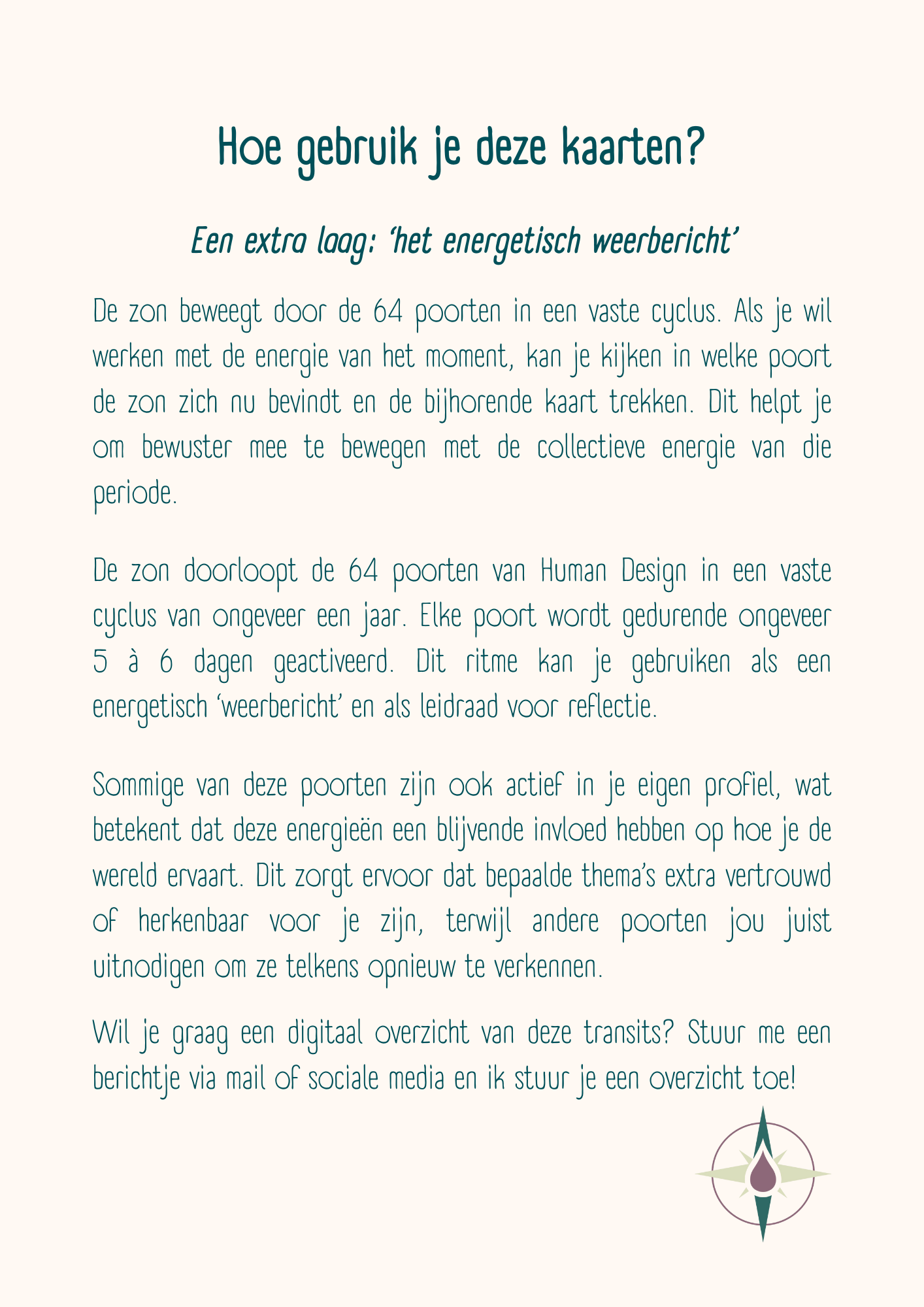 Hoe gebruik je deze kaarten?

Een extra laag: 'het energetisch weerbericht'

De zon beweegt door de 64 poorten in een vaste cyclus. Als je wil werken met de energie van het moment, kan je kijken in welke poort de zon zich nu bevindt en de bijhorende kaart trekken. Dit helpt je om bewuster mee te bewegen met de collectieve energie van die periode.

De zon doorloopt de 64 poorten van Human Design in een vaste cyclus van ongeveer een jaar. Elke poort wordt gedurende ongeveer 5 à 6 dagen geactiveerd. Dit ritme kan je gebruiken als een energetisch 'weerbericht' en als leidraad voor reflectie.

Sommige van deze poorten zijn ook actief in je eigen profiel, wat betekent dat deze energieën een blijvende invloed hebben op hoe je de wereld ervaart. Dit zorgt ervoor dat bepaalde thema's extra vertrouwd of herkenbaar voor je zijn, terwijl andere poorten jou juist uitnodigen om ze telkens opnieuw te verkennen.

Wil je graag een digitaal overzicht van deze transits? Stuur me een berichtje via mail of sociale media en ik stuur je een overzicht toe!